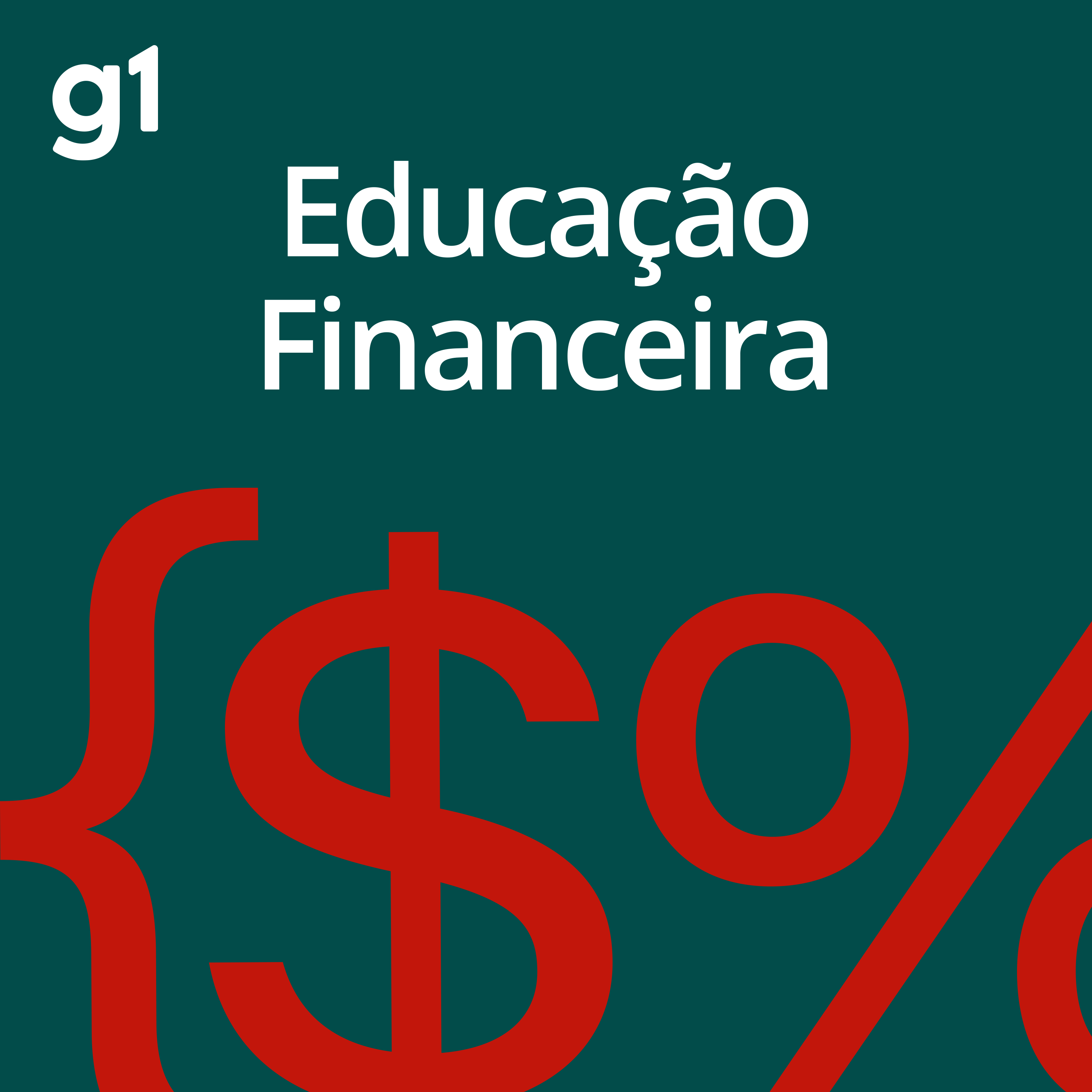 g1

Educação Financeira

{$%